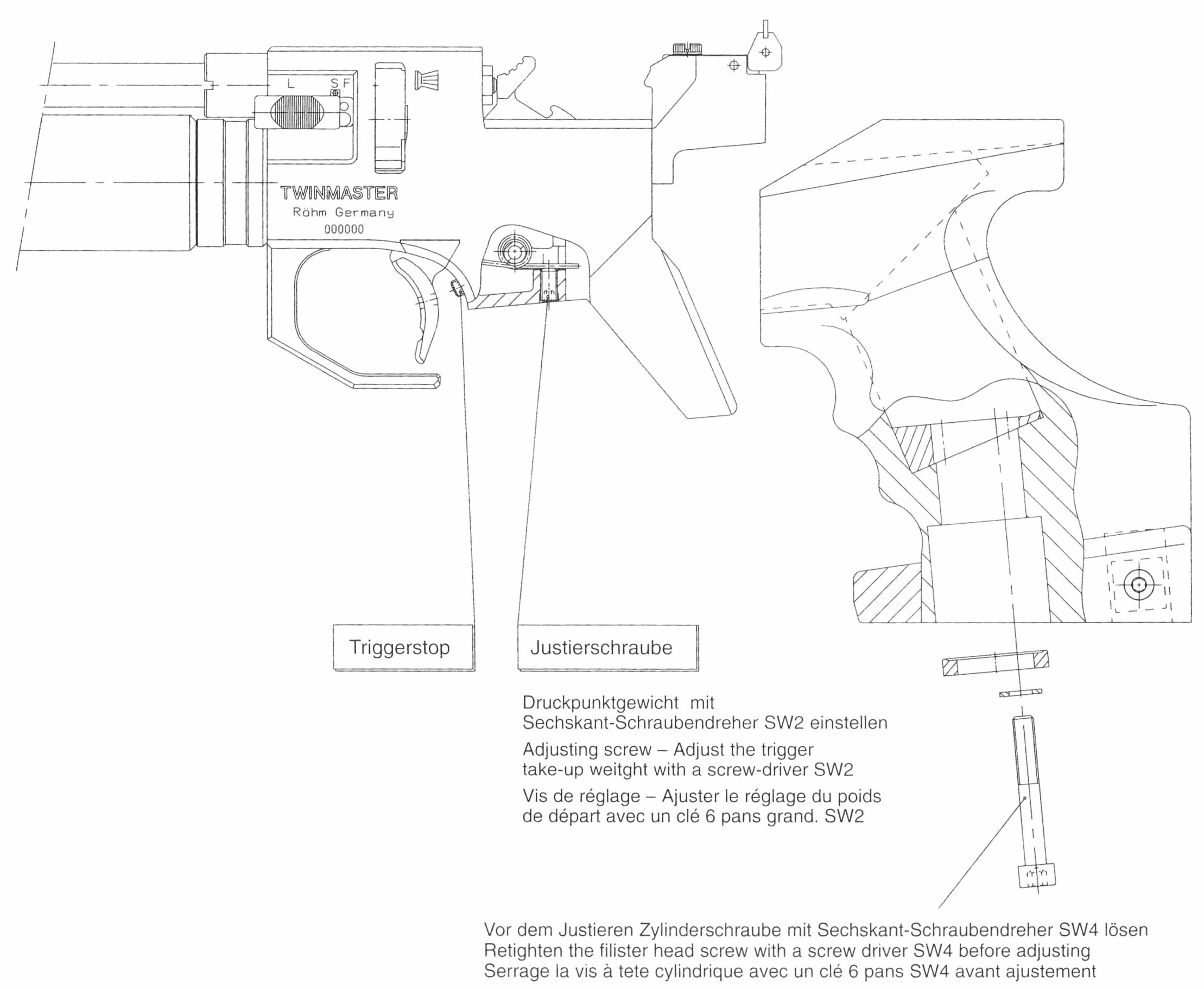 L S F

TWINMASTER
Röhm Germany
000000

Triggerstop

Justierschraube

Druckpunktgewicht mit Sechskant-Schraubendreher SW2 einstellen

Adjusting screw – Adjust the trigger take-up weitght with a screw-driver SW2

Vis de réglage – Ajuster le réglage du poids de départ avec un clé 6 pans grand. SW2

Vor dem Justieren Zylinderschraube mit Sechskant-Schraubendreher SW4 lösen
Retighten the filister head screw with a screw driver SW4 before adjusting
Serrage la vis à tete cylindrique avec un clé 6 pans SW4 avant ajustement